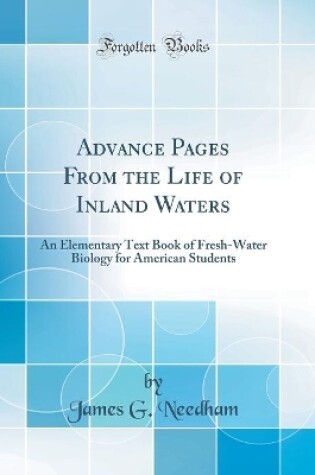 Forgotten Books

Advance Pages From the Life of Inland Waters

An Elementary Text Book of Fresh-Water Biology for American Students

by

James G. Needham